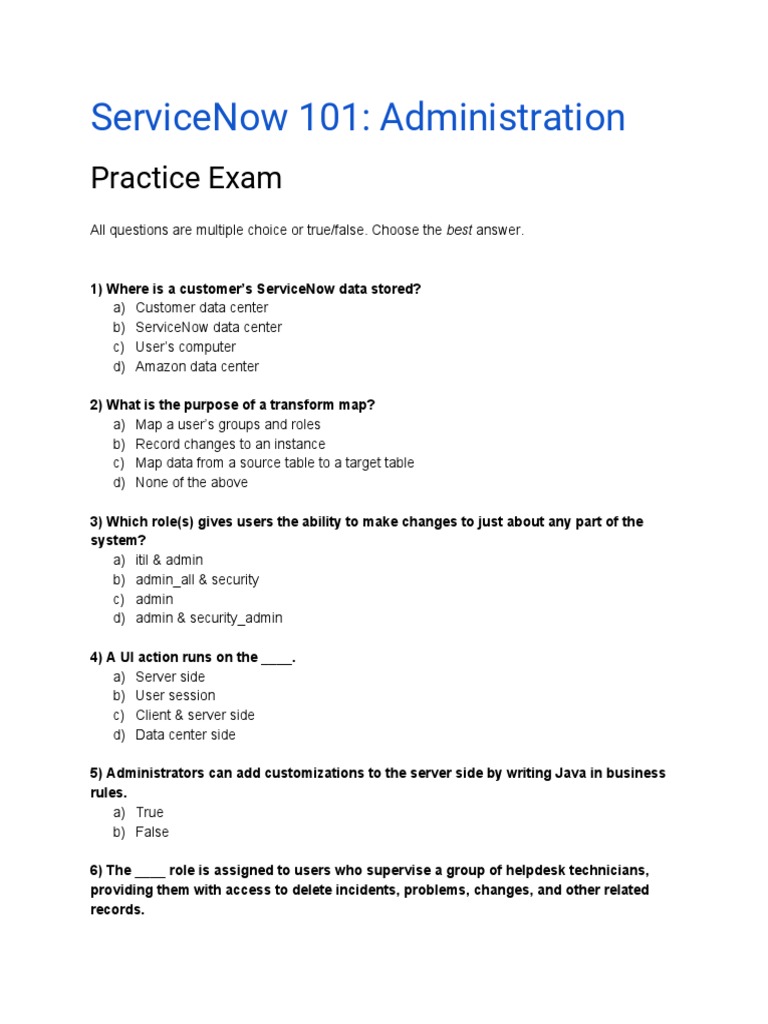 ServiceNow 101: Administration

Practice Exam

All questions are multiple choice or true/false. Choose the best answer.

1) Where is a customer's ServiceNow data stored?
a) Customer data center
b) ServiceNow data center
c) User's computer
d) Amazon data center

2) What is the purpose of a transform map?
a) Map a user's groups and roles
b) Record changes to an instance
c) Map data from a source table to a target table
d) None of the above

3) Which role(s) gives users the ability to make changes to just about any part of the system?
a) itil & admin
b) admin_all & security
c) admin
d) admin & security_admin

4) A UI action runs on the ____.
a) Server side
b) User session
c) Client & server side
d) Data center side

5) Administrators can add customizations to the server side by writing Java in business rules.
a) True
b) False

6) The ____ role is assigned to users who supervise a group of helpdesk technicians, providing them with access to delete incidents, problems, changes, and other related records.